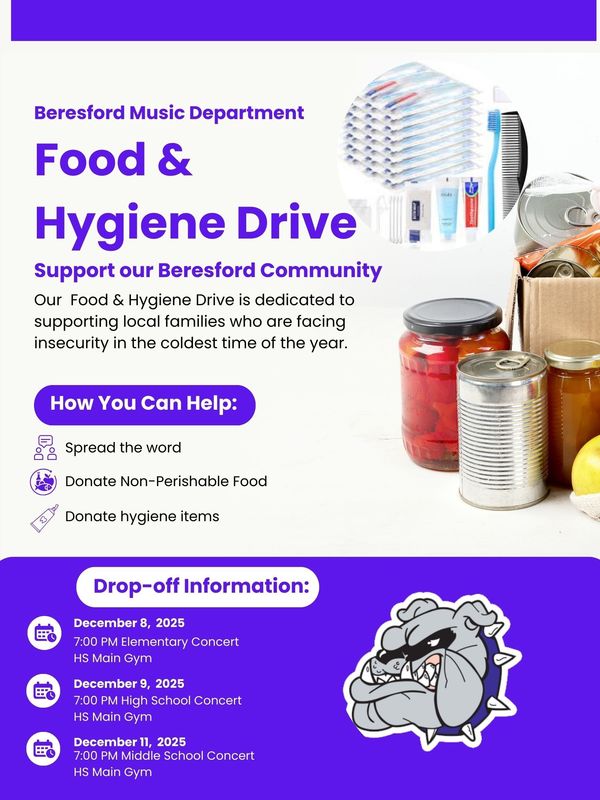 Beresford Music Department

Food & Hygiene Drive

Support our Beresford Community

Our Food & Hygiene Drive is dedicated to supporting local families who are facing insecurity in the coldest time of the year.

How You Can Help:

Spread the word

Donate Non-Perishable Food

Donate hygiene items

Drop-off Information:

December 8, 2025
7:00 PM Elementary Concert
HS Main Gym

December 9, 2025
7:00 PM High School Concert
HS Main Gym

December 11, 2025
7:00 PM Middle School Concert
HS Main Gym